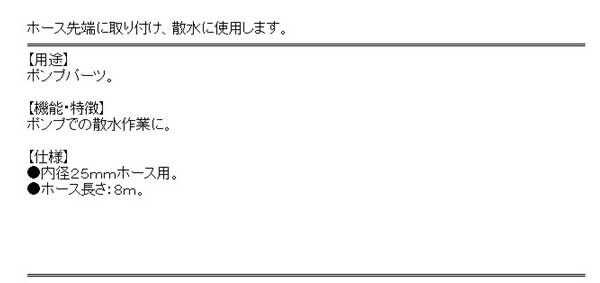 ホース先端に取り付け、散水に使用します。

【用途】
ポンプパーツ。

【機能・特徴】
ポンプでの散水作業に。

【仕様】
●内径25mmホース用。
●ホース長さ：8m。